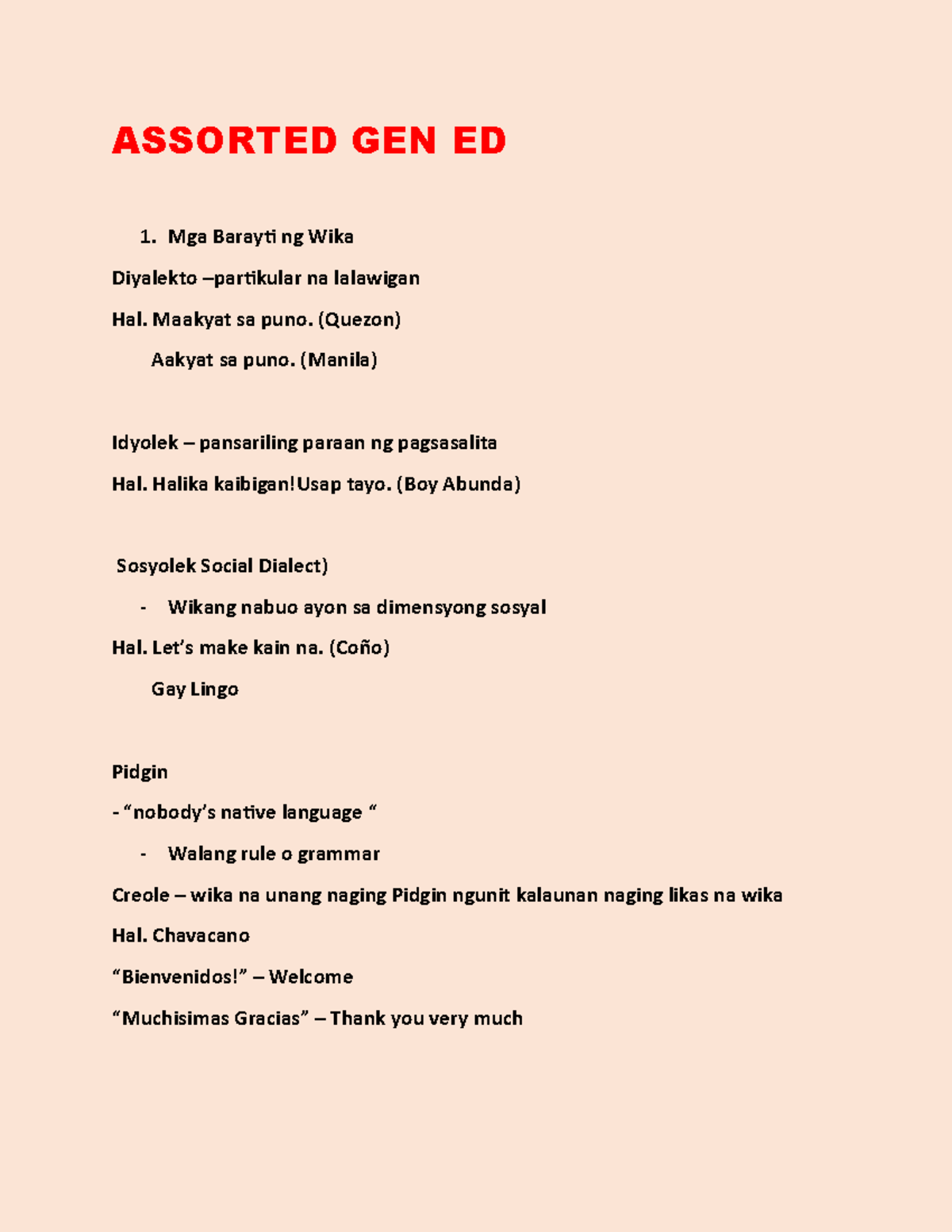 ASSORTED GEN ED

1. Mga Barayti ng Wika

Diyalekto –partikular na lalawigan

Hal. Maakyat sa puno. (Quezon)

Aakyat sa puno. (Manila)

Idyolek – pansariling paraan ng pagsasalita

Hal. Halika kaibigan!Usap tayo. (Boy Abunda)

Sosyolek Social Dialect)

- Wikang nabuo ayon sa dimensyong sosyal

Hal. Let's make kain na. (Coño)

Gay Lingo

Pidgin

- "nobody's native language "

- Walang rule o grammar

Creole – wika na unang naging Pidgin ngunit kalaunan naging likas na wika

Hal. Chavacano

"Bienvenidos!" – Welcome

"Muchisimas Gracias" – Thank you very much